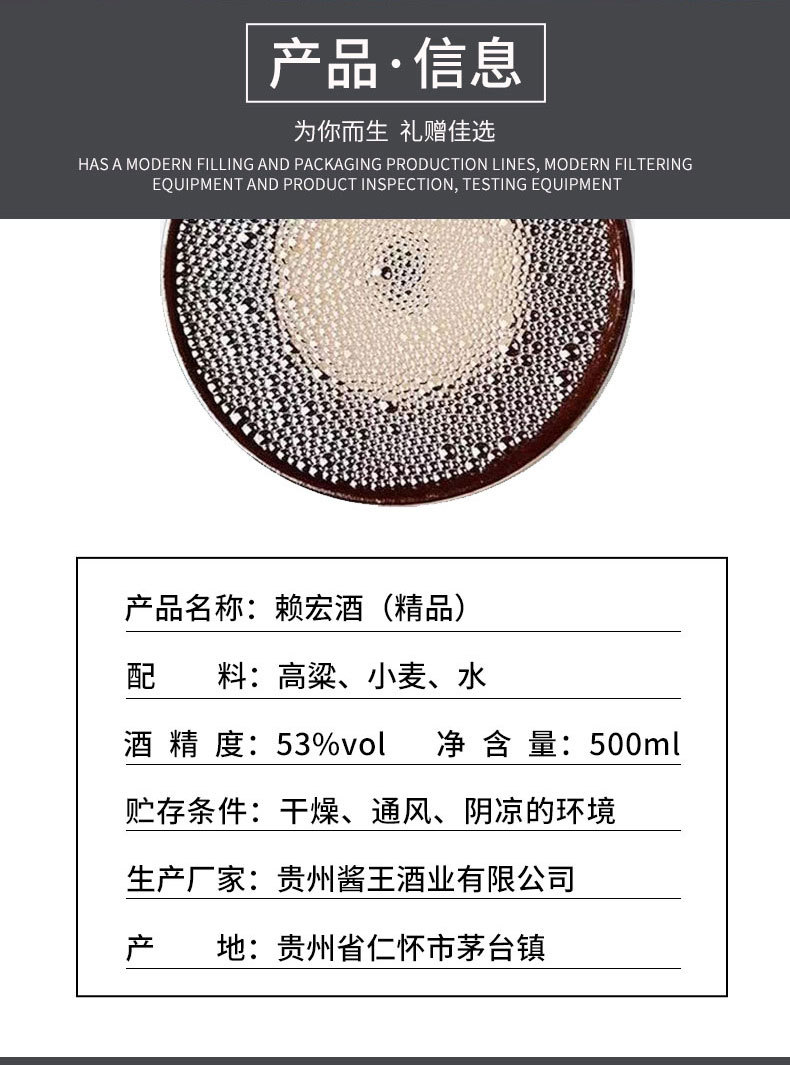 产品·信息

为你而生 礼赠佳选

HAS A MODERN FILLING AND PACKAGING PRODUCTION LINES, MODERN FILTERING EQUIPMENT AND PRODUCT INSPECTION, TESTING EQUIPMENT

产品名称：赖宏酒（精品）

配　　料：高粱、小麦、水

酒 精 度：53%vol　净 含 量：500ml

贮存条件：干燥、通风、阴凉的环境

生产厂家：贵州酱王酒业有限公司

产　　地：贵州省仁怀市茅台镇